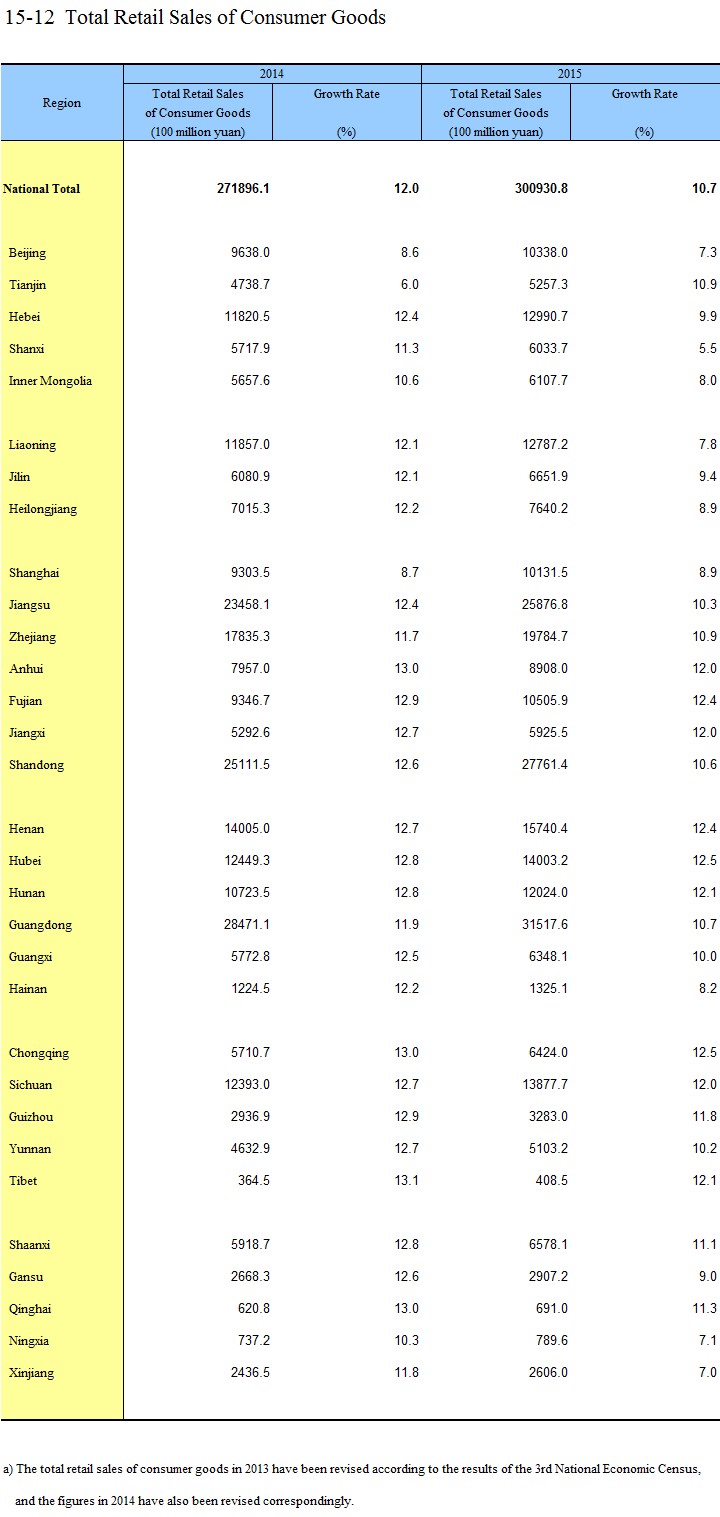 15-12 Total Retail Sales of Consumer Goods

| Region | 2014 Total Retail Sales of Consumer Goods (100 million yuan) | 2014 Growth Rate (%) | 2015 Total Retail Sales of Consumer Goods (100 million yuan) | 2015 Growth Rate (%) |
|---|---|---|---|---|
| National Total | 271896.1 | 12.0 | 300930.8 | 10.7 |
| Beijing | 9638.0 | 8.6 | 10338.0 | 7.3 |
| Tianjin | 4738.7 | 6.0 | 5257.3 | 10.9 |
| Hebei | 11820.5 | 12.4 | 12990.7 | 9.9 |
| Shanxi | 5717.9 | 11.3 | 6033.7 | 5.5 |
| Inner Mongolia | 5657.6 | 10.6 | 6107.7 | 8.0 |
| Liaoning | 11857.0 | 12.1 | 12787.2 | 7.8 |
| Jilin | 6080.9 | 12.1 | 6651.9 | 9.4 |
| Heilongjiang | 7015.3 | 12.2 | 7640.2 | 8.9 |
| Shanghai | 9303.5 | 8.7 | 10131.5 | 8.9 |
| Jiangsu | 23458.1 | 12.4 | 25876.8 | 10.3 |
| Zhejiang | 17835.3 | 11.7 | 19784.7 | 10.9 |
| Anhui | 7957.0 | 13.0 | 8908.0 | 12.0 |
| Fujian | 9346.7 | 12.9 | 10505.9 | 12.4 |
| Jiangxi | 5292.6 | 12.7 | 5925.5 | 12.0 |
| Shandong | 25111.5 | 12.6 | 27761.4 | 10.6 |
| Henan | 14005.0 | 12.7 | 15740.4 | 12.4 |
| Hubei | 12449.3 | 12.8 | 14003.2 | 12.5 |
| Hunan | 10723.5 | 12.8 | 12024.0 | 12.1 |
| Guangdong | 28471.1 | 11.9 | 31517.6 | 10.7 |
| Guangxi | 5772.8 | 12.5 | 6348.1 | 10.0 |
| Hainan | 1224.5 | 12.2 | 1325.1 | 8.2 |
| Chongqing | 5710.7 | 13.0 | 6424.0 | 12.5 |
| Sichuan | 12393.0 | 12.7 | 13877.7 | 12.0 |
| Guizhou | 2936.9 | 12.9 | 3283.0 | 11.8 |
| Yunnan | 4632.9 | 12.7 | 5103.2 | 10.2 |
| Tibet | 364.5 | 13.1 | 408.5 | 12.1 |
| Shaanxi | 5918.7 | 12.8 | 6578.1 | 11.1 |
| Gansu | 2668.3 | 12.6 | 2907.2 | 9.0 |
| Qinghai | 620.8 | 13.0 | 691.0 | 11.3 |
| Ningxia | 737.2 | 10.3 | 789.6 | 7.1 |
| Xinjiang | 2436.5 | 11.8 | 2606.0 | 7.0 |

a) The total retail sales of consumer goods in 2013 have been revised according to the results of the 3rd National Economic Census, and the figures in 2014 have also been revised correspondingly.